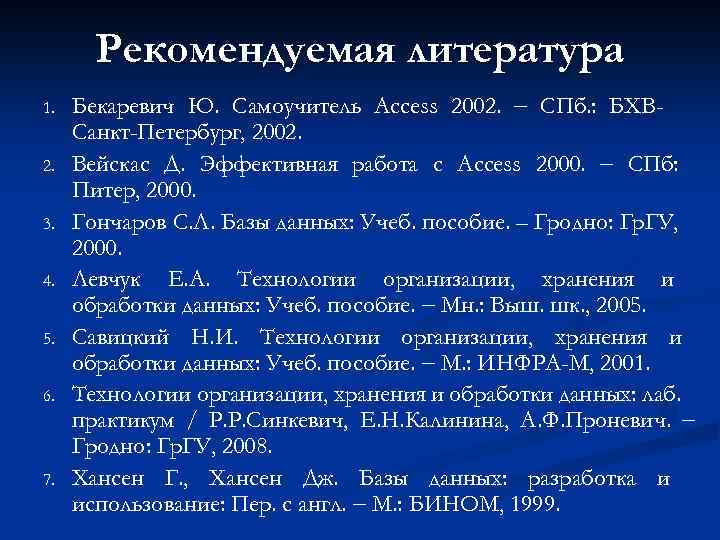 Рекомендуемая литература

1. Бекаревич Ю. Самоучитель Access 2002. – СПб.: БХВ-Санкт-Петербург, 2002.
2. Вейскас Д. Эффективная работа с Access 2000. – СПб: Питер, 2000.
3. Гончаров С.Л. Базы данных: Учеб. пособие. – Гродно: ГрГУ, 2000.
4. Левчук Е.А. Технологии организации, хранения и обработки данных: Учеб. пособие. – Мн.: Выш. шк., 2005.
5. Савицкий Н.И. Технологии организации, хранения и обработки данных: Учеб. пособие. – М.: ИНФРА-М, 2001.
6. Технологии организации, хранения и обработки данных: лаб. практикум / Р.Р.Синкевич, Е.Н.Калинина, А.Ф.Проневич. – Гродно: ГрГУ, 2008.
7. Хансен Г., Хансен Дж. Базы данных: разработка и использование: Пер. с англ. – М.: БИНОМ, 1999.